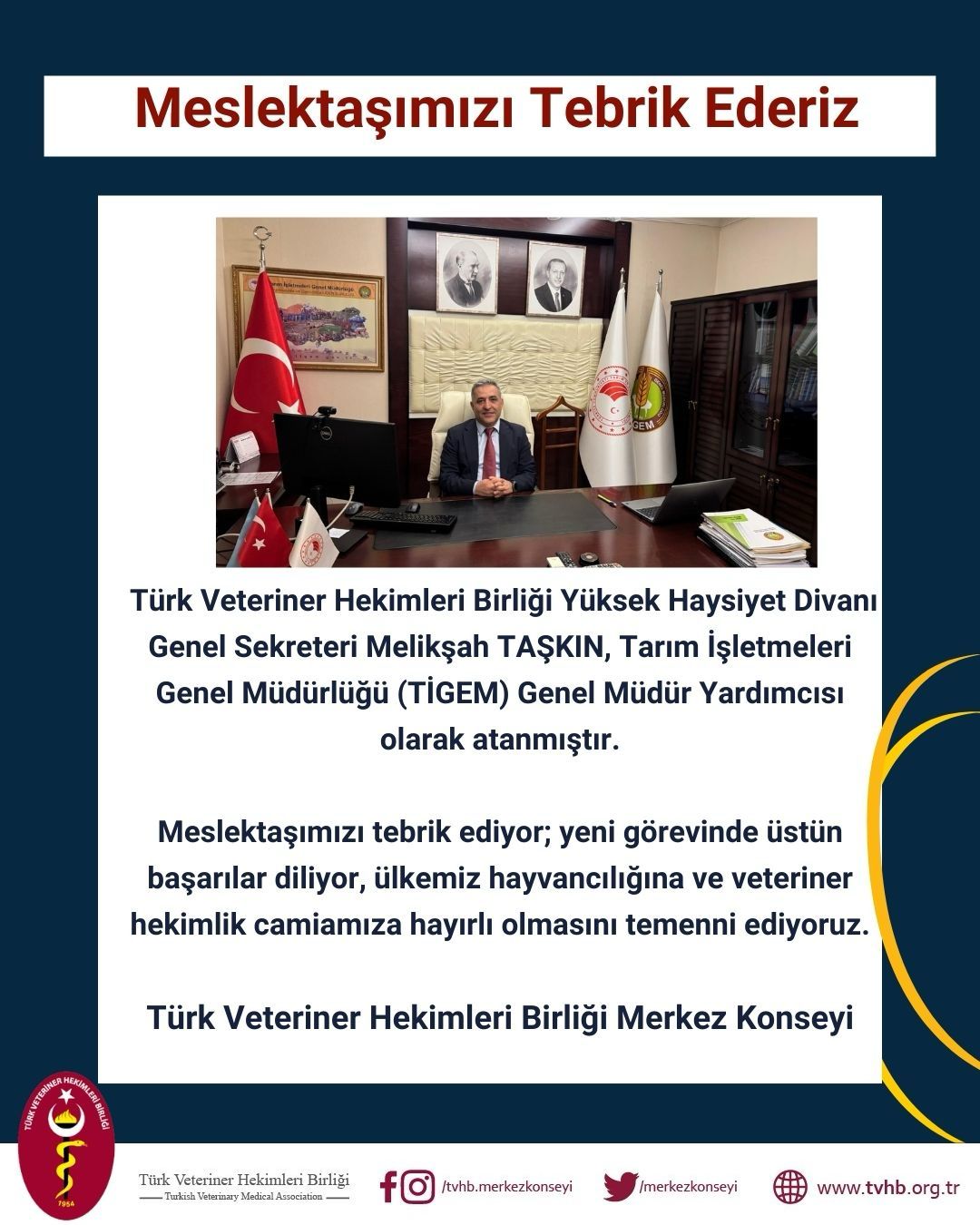 Meslektaşımızı Tebrik Ederiz

Türk Veteriner Hekimleri Birliği Yüksek Haysiyet Divanı Genel Sekreteri Melikşah TAŞKIN, Tarım İşletmeleri Genel Müdürlüğü (TİGEM) Genel Müdür Yardımcısı olarak atanmıştır.

Meslektaşımızı tebrik ediyor; yeni görevinde üstün başarılar diliyor, ülkemiz hayvancılığına ve veteriner hekimlik camiamıza hayırlı olmasını temenni ediyoruz.

Türk Veteriner Hekimleri Birliği Merkez Konseyi

TÜRK VETERİNER HEKİMLERİ BİRLİĞİ 1954

Türk Veteriner Hekimleri Birliği
Turkish Veterinary Medical Association

/tvhb.merkezkonseyi

/merkezkonseyi

www.tvhb.org.tr